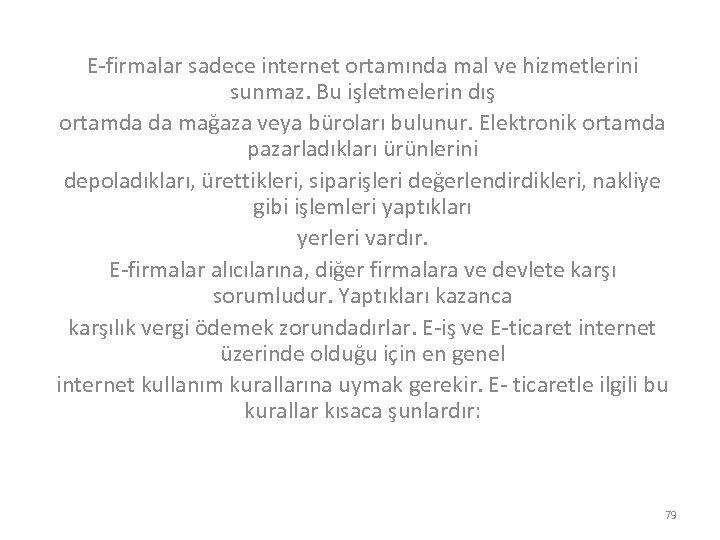 E-firmalar sadece internet ortamında mal ve hizmetlerini sunmaz. Bu işletmelerin dış
ortamda da mağaza veya büroları bulunur. Elektronik ortamda pazarladıkları ürünlerini
depoladıkları, ürettikleri, siparişleri değerlendirdikleri, nakliye gibi işlemleri yaptıkları
yerleri vardır.
E-firmalar alıcılarına, diğer firmalara ve devlete karşı sorumludur. Yaptıkları kazanca
karşılık vergi ödemek zorundadırlar. E-iş ve E-ticaret internet üzerinde olduğu için en genel
internet kullanım kurallarına uymak gerekir. E- ticaretle ilgili bu kurallar kısaca şunlardır:

79